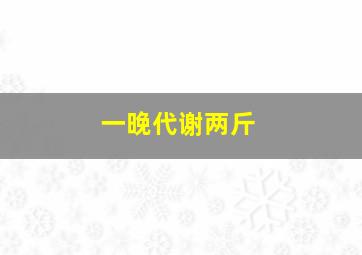 一晚代谢两斤